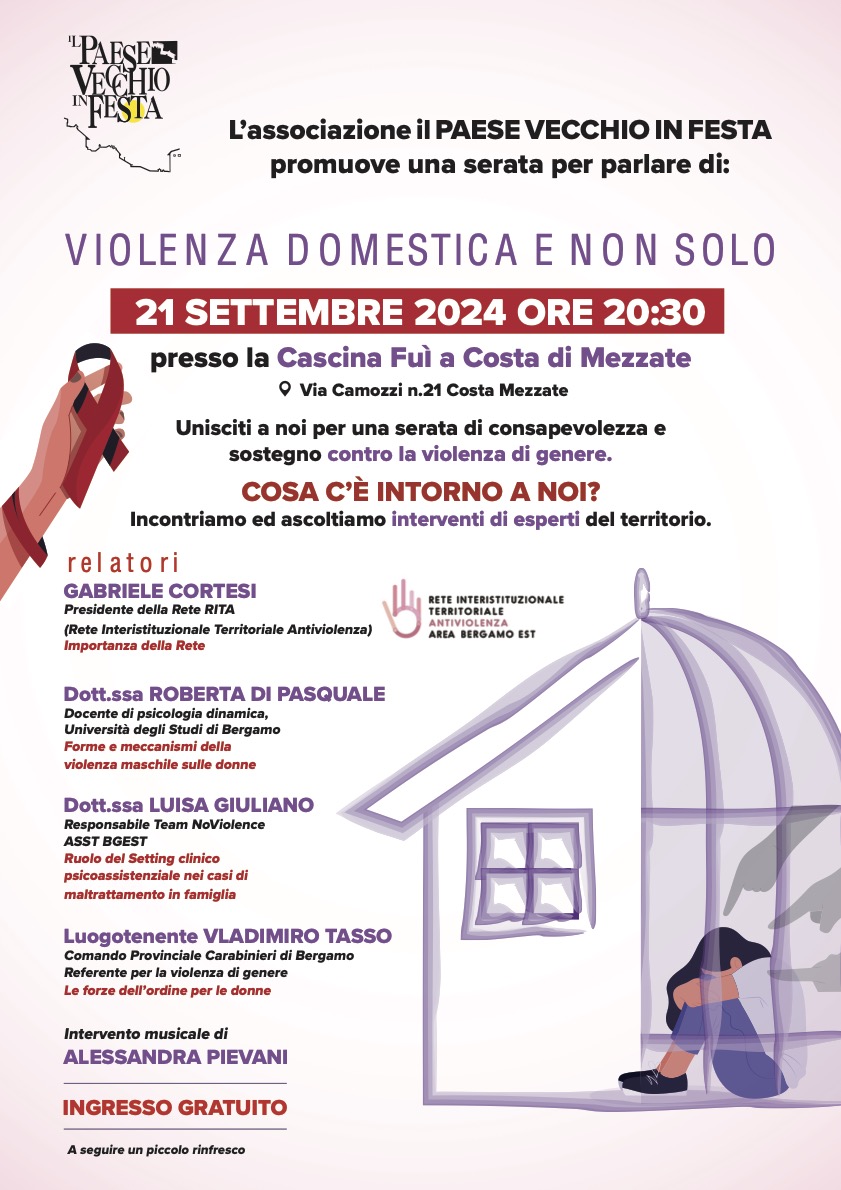 IL PAESE VECCHIO IN FESTA

L'associazione il PAESE VECCHIO IN FESTA promuove una serata per parlare di:

VIOLENZA DOMESTICA E NON SOLO

21 SETTEMBRE 2024 ORE 20:30

presso la Cascina Fuì a Costa di Mezzate

Via Camozzi n.21 Costa Mezzate

Unisciti a noi per una serata di consapevolezza e sostegno contro la violenza di genere.

COSA C'È INTORNO A NOI?

Incontriamo ed ascoltiamo interventi di esperti del territorio.

relatori

GABRIELE CORTESI
Presidente della Rete RITA
(Rete Interistituzionale Territoriale Antiviolenza)
Importanza della Rete

RETE INTERISTITUZIONALE TERRITORIALE ANTIVIOLENZA AREA BERGAMO EST

Dott.ssa ROBERTA DI PASQUALE
Docente di psicologia dinamica, Università degli Studi di Bergamo
Forme e meccanismi della violenza maschile sulle donne

Dott.ssa LUISA GIULIANO
Responsabile Team NoViolence
ASST BGEST
Ruolo del Setting clinico psicoassistenziale nei casi di maltrattamento in famiglia

Luogotenente VLADIMIRO TASSO
Comando Provinciale Carabinieri di Bergamo
Referente per la violenza di genere
Le forze dell'ordine per le donne

Intervento musicale di
ALESSANDRA PIEVANI

INGRESSO GRATUITO

A seguire un piccolo rinfresco